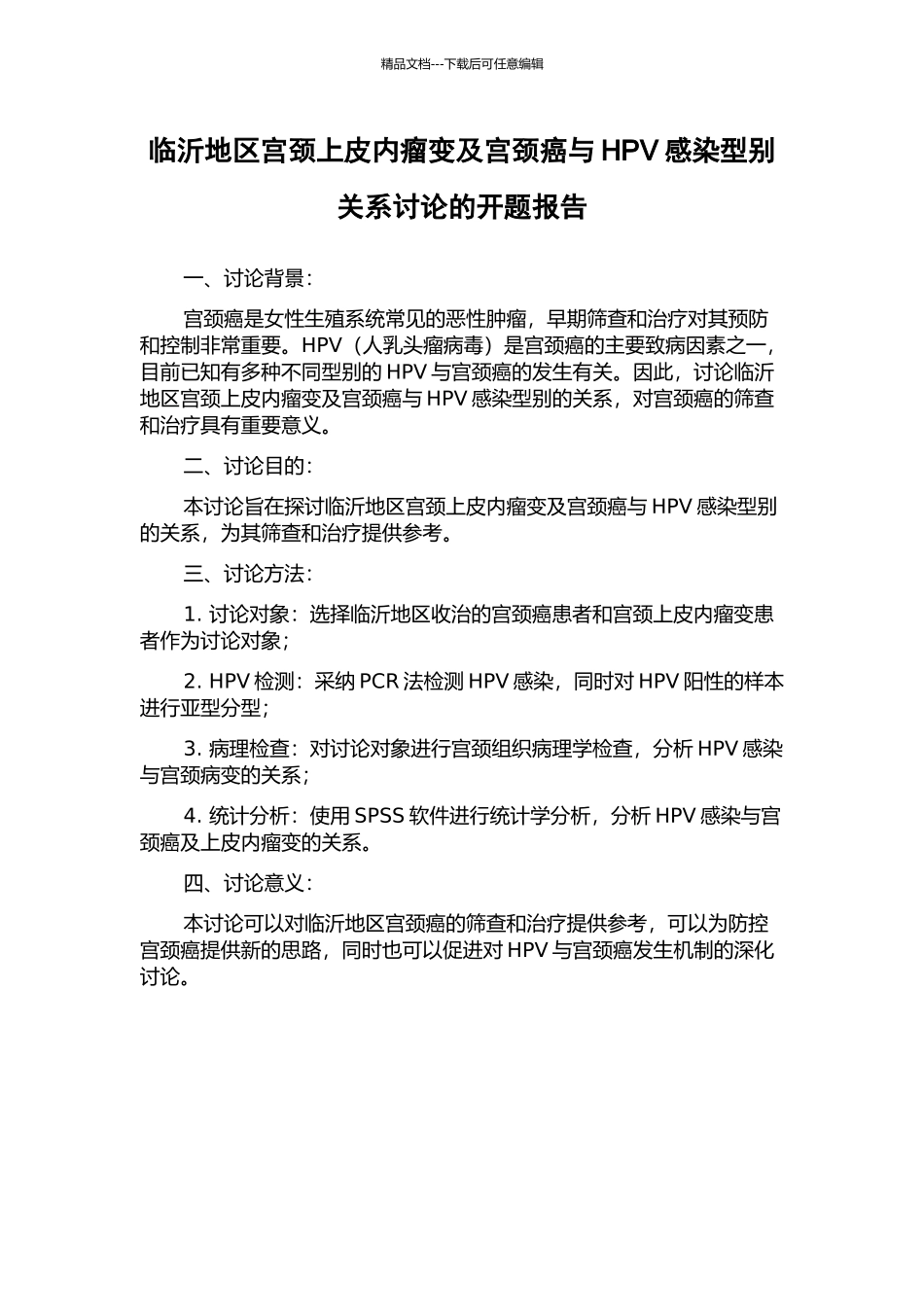 精品文档---下载后可任意编辑

临沂地区宫颈上皮内瘤变及宫颈癌与 HPV 感染型别关系讨论的开题报告

一、讨论背景：

宫颈癌是女性生殖系统常见的恶性肿瘤，早期筛查和治疗对其预防和控制非常重要。HPV（人乳头瘤病毒）是宫颈癌的主要致病因素之一，目前已知有多种不同型别的 HPV 与宫颈癌的发生有关。因此，讨论临沂地区宫颈上皮内瘤变及宫颈癌与 HPV 感染型别的关系，对宫颈癌的筛查和治疗具有重要意义。

二、讨论目的：

本讨论旨在探讨临沂地区宫颈上皮内瘤变及宫颈癌与 HPV 感染型别的关系，为其筛查和治疗提供参考。

三、讨论方法：

1. 讨论对象：选择临沂地区收治的宫颈癌患者和宫颈上皮内瘤变患者作为讨论对象；

2. HPV 检测：采纳 PCR 法检测 HPV 感染，同时对 HPV 阳性的样本进行亚型分型；

3. 病理检查：对讨论对象进行宫颈组织病理学检查，分析 HPV 感染与宫颈病变的关系；

4. 统计分析：使用 SPSS 软件进行统计学分析，分析 HPV 感染与宫颈癌及上皮内瘤变的关系。

四、讨论意义：

本讨论可以对临沂地区宫颈癌的筛查和治疗提供参考，可以为防控宫颈癌提供新的思路，同时也可以促进对 HPV 与宫颈癌发生机制的深化讨论。